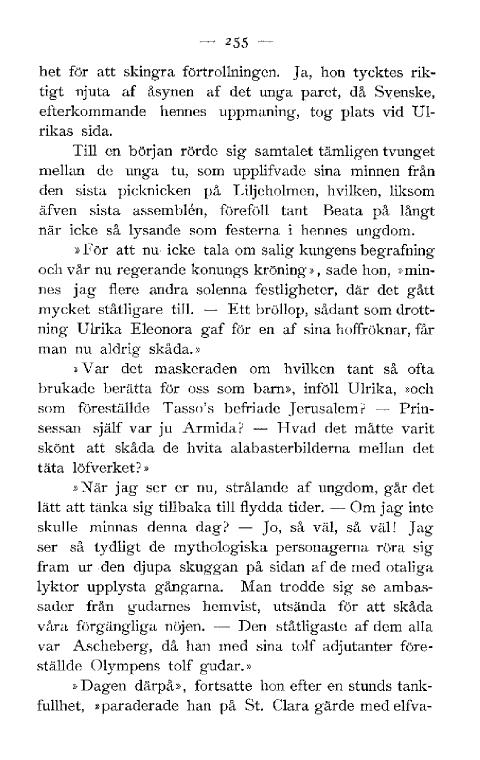 — 255 —

het för att skingra förtrollningen. Ja, hon tycktes riktigt njuta af åsynen af det unga paret, då Svenske, efterkommande hennes uppmaning, tog plats vid Ulrikas sida.

Till en början rörde sig samtalet tämligen tvunget mellan de unga tu, som upplifvade sina minnen från den sista picknicken på Liljeholmen, hvilken, liksom äfven sista assemblén, föreföll tant Beata på långt när icke så lysande som festerna i hennes ungdom.

»För att nu icke tala om salig kungens begrafning och vår nu regerande konungs kröning», sade hon, »minnes jag flere andra solenna festligheter, där det gått mycket ståtligare till. — Ett bröllop, sådant som drottning Ulrika Eleonora gaf för en af sina hoffröknar, får man nu aldrig skåda.»

»Var det maskeraden om hvilken tant så ofta brukade berätta för oss som barn», inföll Ulrika, »och som föreställde Tasso's befriade Jerusalem? — Prinsessan själf var ju Armida? — Hvad det måtte varit skönt att skåda de hvita alabasterbilderna mellan det täta löfverket?»

»När jag ser er nu, strålande af ungdom, går det lätt att tänka sig tillbaka till flydda tider. — Om jag inte skulle minnas denna dag? — Jo, så väl, så väl! Jag ser så tydligt de mythologiska personagerna röra sig fram ur den djupa skuggan på sidan af de med otaliga lyktor upplysta gångarna. Man trodde sig se ambassader från gudarnes hemvist, utsända för att skåda våra förgängliga nöjen. — Den ståtligaste af dem alla var Ascheberg, då han med sina tolf adjutanter föreställde Olympens tolf gudar.»

»Dagen därpå», fortsatte hon efter en stunds tankfullhet, »paraderade han på St. Clara gärde med elfva-